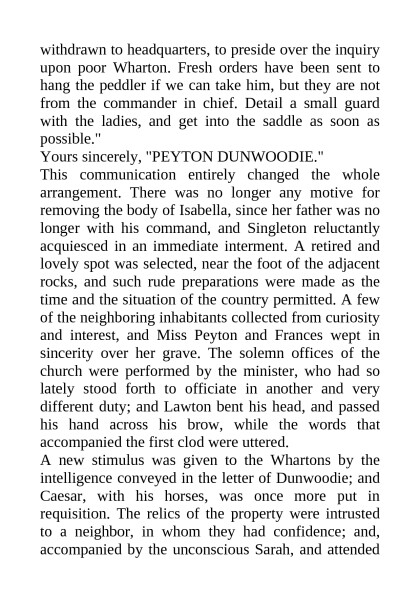 withdrawn to headquarters, to preside over the inquiry upon poor Wharton. Fresh orders have been sent to hang the peddler if we can take him, but they are not from the commander in chief. Detail a small guard with the ladies, and get into the saddle as soon as possible."

Yours sincerely, "PEYTON DUNWOODIE."

This communication entirely changed the whole arrangement. There was no longer any motive for removing the body of Isabella, since her father was no longer with his command, and Singleton reluctantly acquiesced in an immediate interment. A retired and lovely spot was selected, near the foot of the adjacent rocks, and such rude preparations were made as the time and the situation of the country permitted. A few of the neighboring inhabitants collected from curiosity and interest, and Miss Peyton and Frances wept in sincerity over her grave. The solemn offices of the church were performed by the minister, who had so lately stood forth to officiate in another and very different duty; and Lawton bent his head, and passed his hand across his brow, while the words that accompanied the first clod were uttered.

A new stimulus was given to the Whartons by the intelligence conveyed in the letter of Dunwoodie; and Caesar, with his horses, was once more put in requisition. The relics of the property were intrusted to a neighbor, in whom they had confidence; and, accompanied by the unconscious Sarah, and attended